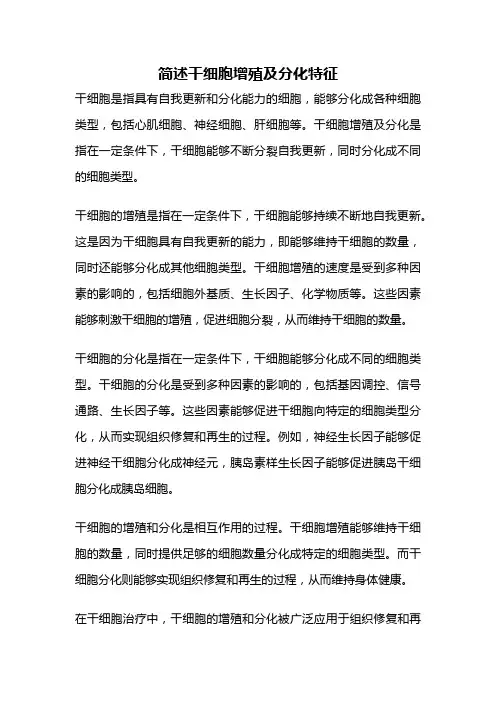 简述干细胞增殖及分化特征

干细胞是指具有自我更新和分化能力的细胞，能够分化成各种细胞类型，包括心肌细胞、神经细胞、肝细胞等。干细胞增殖及分化是指在一定条件下，干细胞能够不断分裂自我更新，同时分化成不同的细胞类型。

干细胞的增殖是指在一定条件下，干细胞能够持续不断地自我更新。这是因为干细胞具有自我更新的能力，即能够维持干细胞的数量，同时还能够分化成其他细胞类型。干细胞增殖的速度是受到多种因素的影响的，包括细胞外基质、生长因子、化学物质等。这些因素能够刺激干细胞的增殖，促进细胞分裂，从而维持干细胞的数量。

干细胞的分化是指在一定条件下，干细胞能够分化成不同的细胞类型。干细胞的分化是受到多种因素的影响的，包括基因调控、信号通路、生长因子等。这些因素能够促进干细胞向特定的细胞类型分化，从而实现组织修复和再生的过程。例如，神经生长因子能够促进神经干细胞分化成神经元，胰岛素样生长因子能够促进胰岛干细胞分化成胰岛细胞。

干细胞的增殖和分化是相互作用的过程。干细胞增殖能够维持干细胞的数量，同时提供足够的细胞数量分化成特定的细胞类型。而干细胞分化则能够实现组织修复和再生的过程，从而维持身体健康。

在干细胞治疗中，干细胞的增殖和分化被广泛应用于组织修复和再